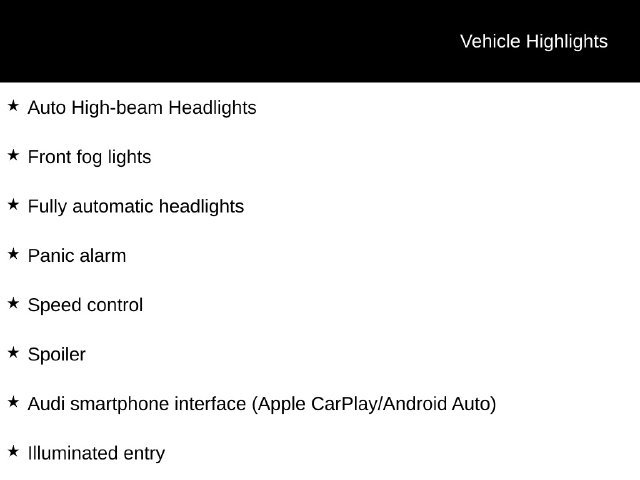 Vehicle Highlights

★ Auto High-beam Headlights

★ Front fog lights

★ Fully automatic headlights

★ Panic alarm

★ Speed control

★ Spoiler

★ Audi smartphone interface (Apple CarPlay/Android Auto)

★ Illuminated entry